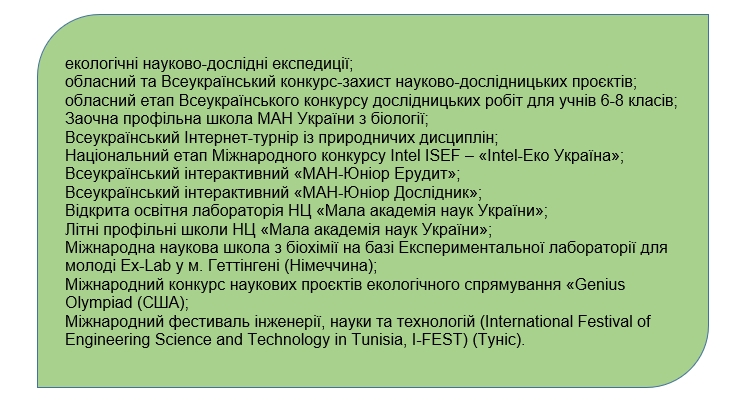 екологічні науково-дослідні експедиції;
обласний та Всеукраїнський конкурс-захист науково-дослідницьких проєктів;
обласний етап Всеукраїнського конкурсу дослідницьких робіт для учнів 6-8 класів;
Заочна профільна школа МАН України з біології;
Всеукраїнський Інтернет-турнір із природничих дисциплін;
Національний етап Міжнародного конкурсу Intel ISEF – «Intel-Еко Україна»;
Всеукраїнський інтерактивний «МАН-Юніор Ерудит»;
Всеукраїнський інтерактивний «МАН-Юніор Дослідник»;
Відкрита освітня лабораторія НЦ «Мала академія наук України»;
Літні профільні школи НЦ «Мала академія наук України»;
Міжнародна наукова школа з біохімії на базі Експериментальної лабораторії для молоді Ex-Lab у м. Геттінгені (Німеччина);
Міжнародний конкурс наукових проєктів екологічного спрямування «Genius Olympiad (США);
Міжнародний фестиваль інженерії, науки та технологій (International Festival of Engineering Science and Technology in Tunisia, I-FEST) (Туніс).